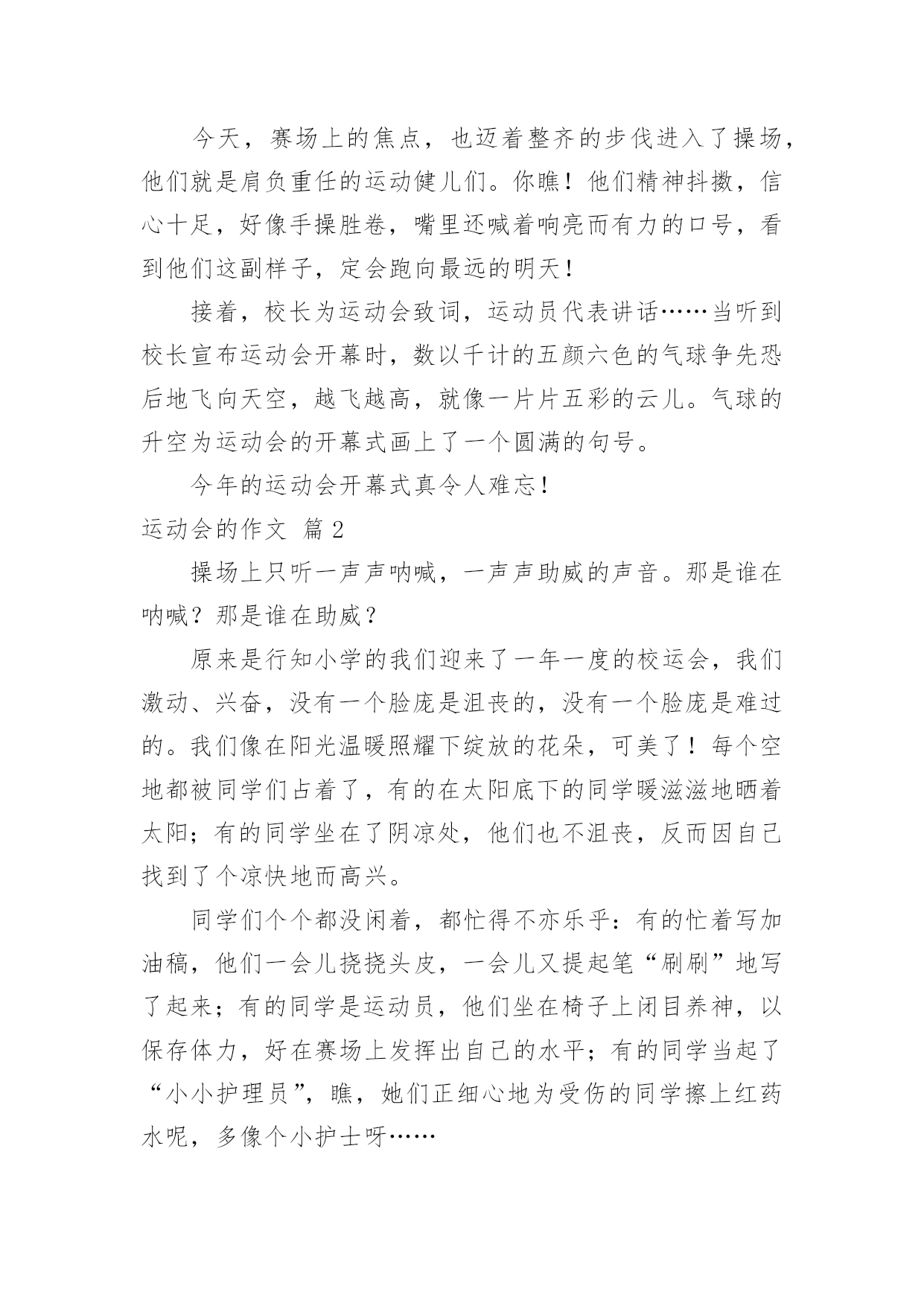 今天，赛场上的焦点，也迈着整齐的步伐进入了操场，他们就是肩负重任的运动健儿们。你瞧！他们精神抖擞，信心十足，好像手操胜卷，嘴里还喊着响亮而有力的口号，看到他们这副样子，定会跑向最远的明天！

接着，校长为运动会致词，运动员代表讲话……当听到校长宣布运动会开幕时，数以千计的五颜六色的气球争先恐后地飞向天空，越飞越高，就像一片片五彩的云儿。气球的升空为运动会的开幕式画上了一个圆满的句号。

今年的运动会开幕式真令人难忘！

运动会的作文 篇2

操场上只听一声声呐喊，一声声助威的声音。那是谁在呐喊？那是谁在助威？

原来是行知小学的我们迎来了一年一度的校运会，我们激动、兴奋，没有一个脸庞是沮丧的，没有一个脸庞是难过的。我们像在阳光温暖照耀下绽放的花朵，可美了！每个空地都被同学们占着了，有的在太阳底下的同学暖滋滋地晒着太阳；有的同学坐在了阴凉处，他们也不沮丧，反而因自己找到了个凉快地而高兴。

同学们个个都没闲着，都忙得不亦乐乎：有的忙着写加油稿，他们一会儿挠挠头皮，一会儿又提起笔“刷刷”地写了起来；有的同学是运动员，他们坐在椅子上闭目养神，以保存体力，好在赛场上发挥出自己的水平；有的同学当起了“小小护理员”，瞧，她们正细心地为受伤的同学擦上红药水呢，多像个小护士呀……